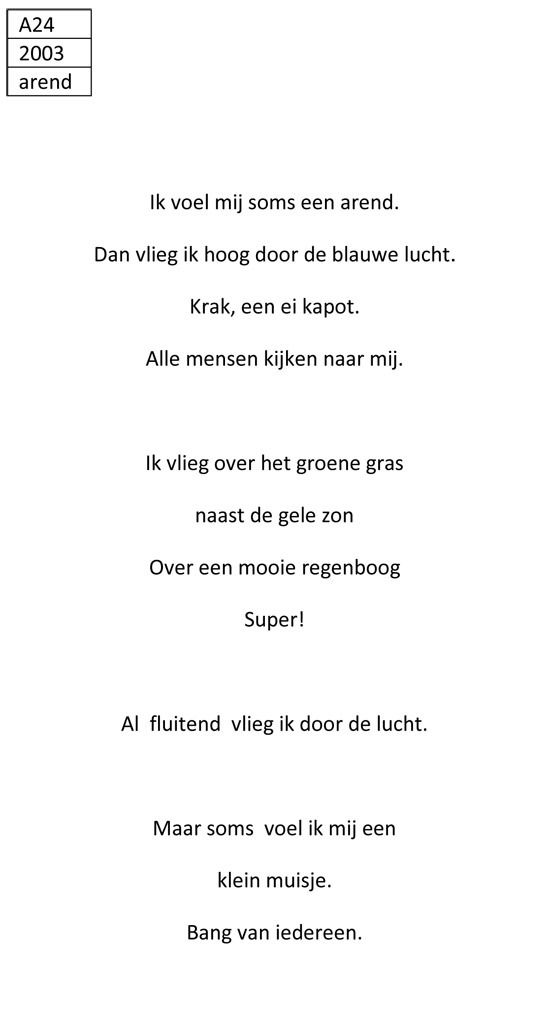 | A24 |
|---|
| 2003 |
| arend |

Ik voel mij soms een arend.

Dan vlieg ik hoog door de blauwe lucht.

Krak, een ei kapot.

Alle mensen kijken naar mij.

Ik vlieg over het groene gras

naast de gele zon

Over een mooie regenboog

Super!

Al fluitend vlieg ik door de lucht.

Maar soms voel ik mij een

klein muisje.

Bang van iedereen.